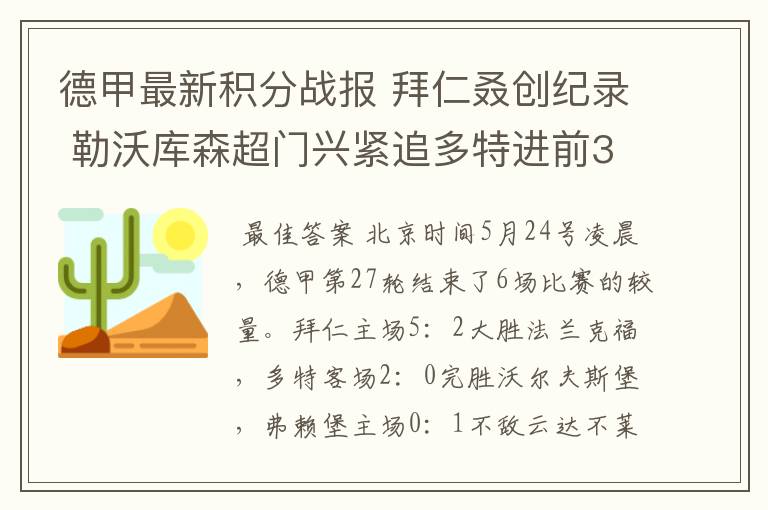 德甲最新积分战报 拜仁叒创纪录 勒沃库森超门兴紧追多特进前3

最佳答案 北京时间5月24号凌晨，德甲第27轮结束了6场比赛的较量。拜仁主场5：2大胜法兰克福，多特客场2：0完胜沃尔夫斯堡，弗赖堡主场0：1不敌云达不莱